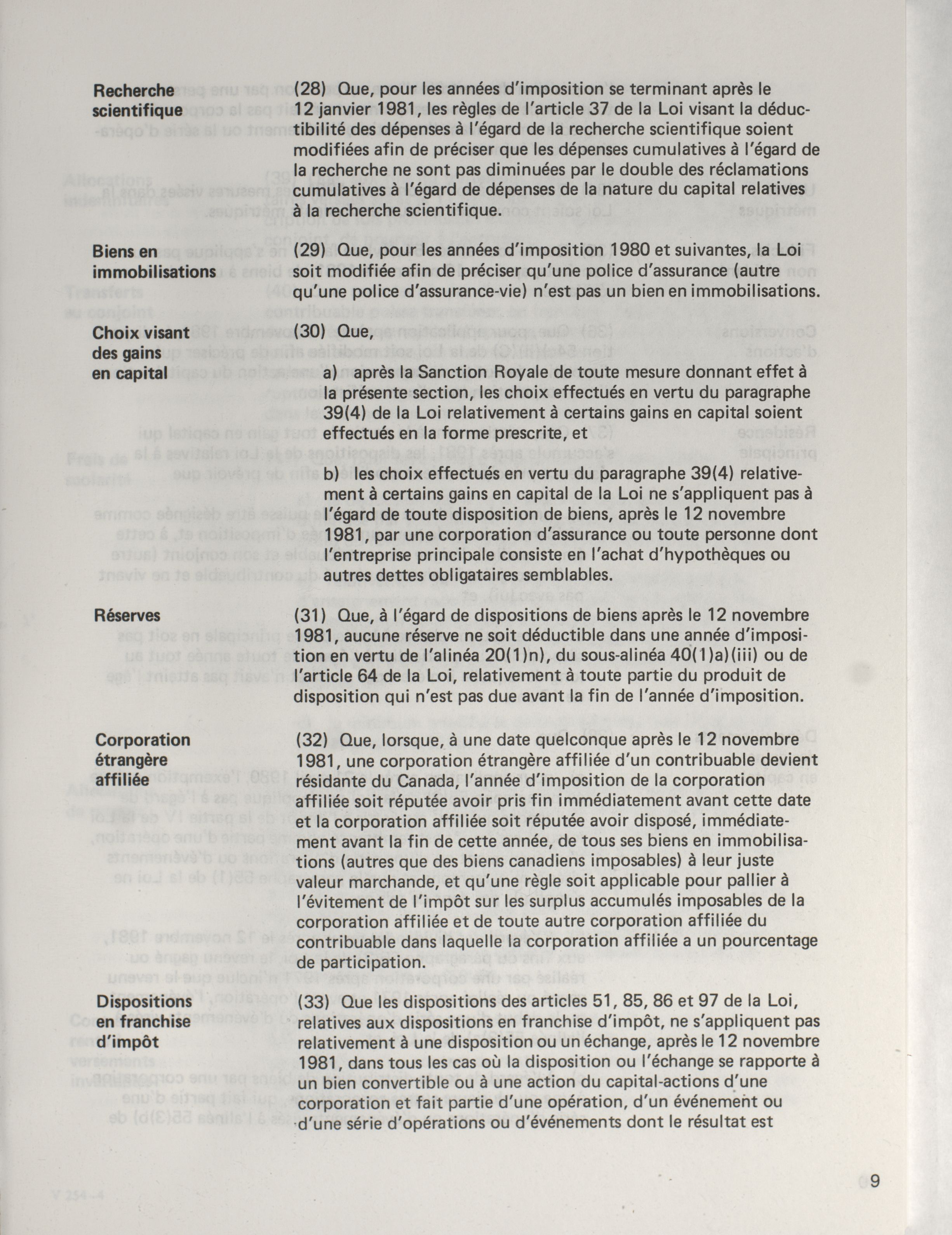 Recherche scientifique

(28) Que, pour les années d'imposition se terminant après le 12 janvier 1981, les règles de l'article 37 de la Loi visant la déductibilité des dépenses à l'égard de la recherche scientifique soient modifiées afin de préciser que les dépenses cumulatives à l'égard de la recherche ne sont pas diminuées par le double des réclamations cumulatives à l'égard de dépenses de la nature du capital relatives à la recherche scientifique.

Biens en immobilisations

(29) Que, pour les années d'imposition 1980 et suivantes, la Loi soit modifiée afin de préciser qu'une police d'assurance (autre qu'une police d'assurance-vie) n'est pas un bien en immobilisations.

Choix visant des gains en capital

(30) Que,

a) après la Sanction Royale de toute mesure donnant effet à la présente section, les choix effectués en vertu du paragraphe 39(4) de la Loi relativement à certains gains en capital soient effectués en la forme prescrite, et

b) les choix effectués en vertu du paragraphe 39(4) relativement à certains gains en capital de la Loi ne s'appliquent pas à l'égard de toute disposition de biens, après le 12 novembre 1981, par une corporation d'assurance ou toute personne dont l'entreprise principale consiste en l'achat d'hypothèques ou autres dettes obligataires semblables.

Réserves

(31) Que, à l'égard de dispositions de biens après le 12 novembre 1981, aucune réserve ne soit déductible dans une année d'imposition en vertu de l'alinéa 20(1)n), du sous-alinéa 40(1)a)(iii) ou de l'article 64 de la Loi, relativement à toute partie du produit de disposition qui n'est pas due avant la fin de l'année d'imposition.

Corporation étrangère affiliée

(32) Que, lorsque, à une date quelconque après le 12 novembre 1981, une corporation étrangère affiliée d'un contribuable devient résidante du Canada, l'année d'imposition de la corporation affiliée soit réputée avoir pris fin immédiatement avant cette date et la corporation affiliée soit réputée avoir disposé, immédiatement avant la fin de cette année, de tous ses biens en immobilisations (autres que des biens canadiens imposables) à leur juste valeur marchande, et qu'une règle soit applicable pour pallier à l'évitement de l'impôt sur les surplus accumulés imposables de la corporation affiliée et de toute autre corporation affiliée du contribuable dans laquelle la corporation affiliée a un pourcentage de participation.

Dispositions en franchise d'impôt

(33) Que les dispositions des articles 51, 85, 86 et 97 de la Loi, relatives aux dispositions en franchise d'impôt, ne s'appliquent pas relativement à une disposition ou un échange, après le 12 novembre 1981, dans tous les cas où la disposition ou l'échange se rapporte à un bien convertible ou à une action du capital-actions d'une corporation et fait partie d'une opération, d'un événement ou d'une série d'opérations ou d'événements dont le résultat est

9